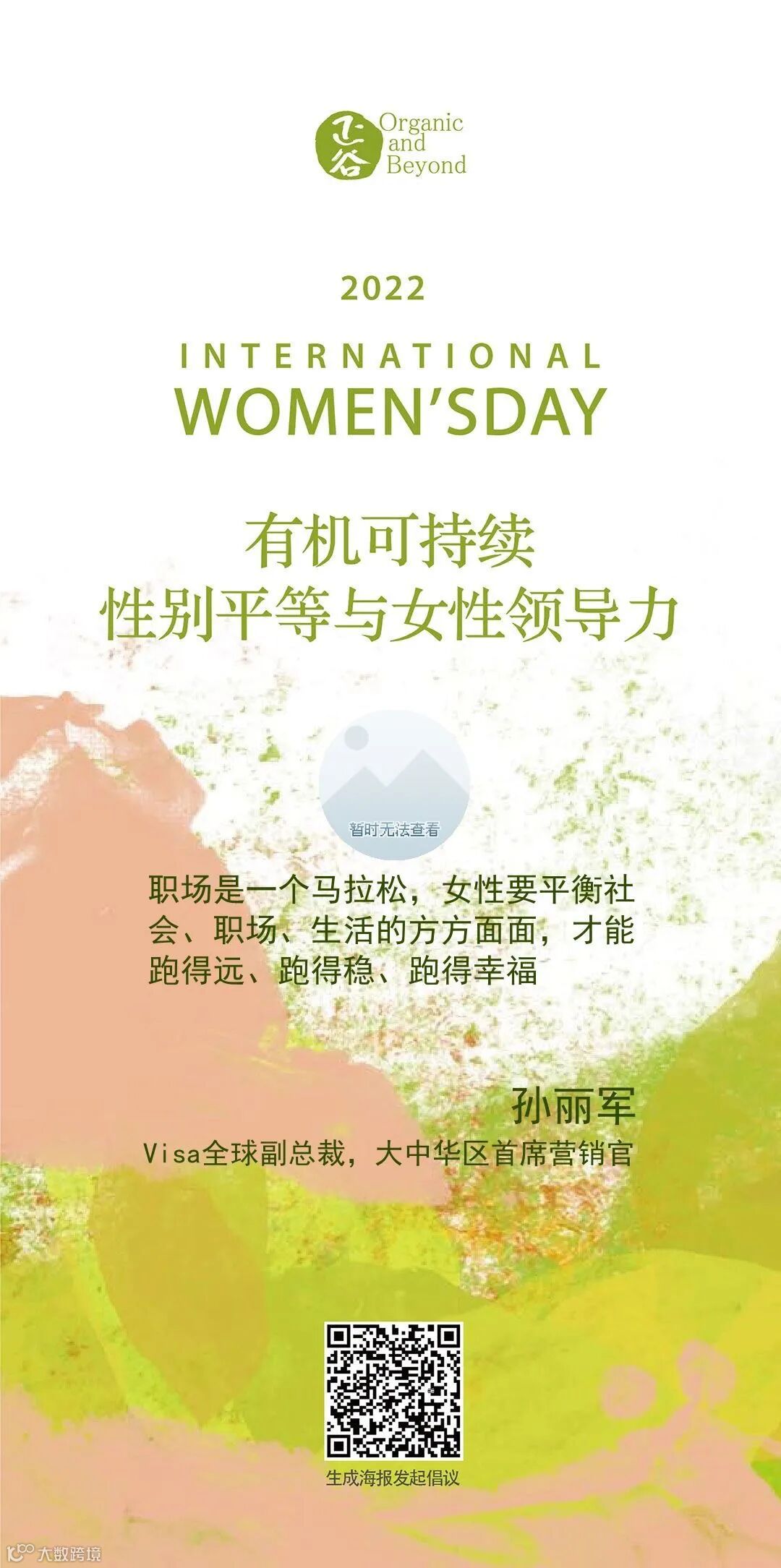 正谷 Organic and Beyond

2022

INTERNATIONAL
WOMEN'SDAY

有机可持续
性别平等与女性领导力

暂时无法查看

职场是一个马拉松，女性要平衡社会、职场、生活的方方面面，才能跑得远、跑得稳、跑得幸福

孙丽军

Visa全球副总裁，大中华区首席营销官

生成海报发起倡议

大数跨境